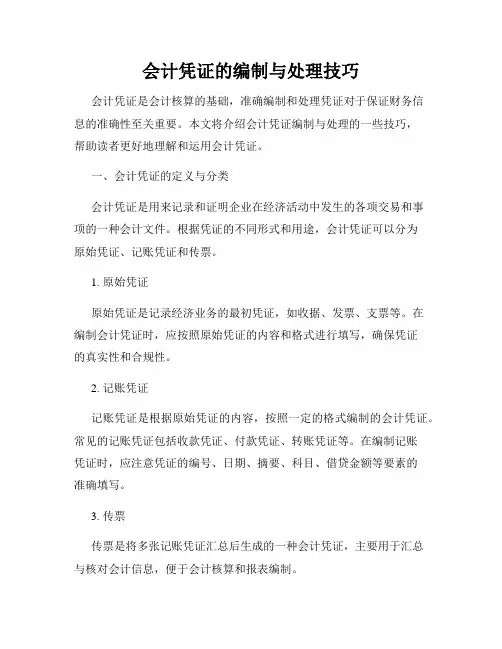 会计凭证的编制与处理技巧

会计凭证是会计核算的基础，准确编制和处理凭证对于保证财务信息的准确性至关重要。本文将介绍会计凭证编制与处理的一些技巧，帮助读者更好地理解和运用会计凭证。

一、会计凭证的定义与分类

会计凭证是用来记录和证明企业在经济活动中发生的各项交易和事项的一种会计文件。根据凭证的不同形式和用途，会计凭证可以分为原始凭证、记账凭证和传票。

1. 原始凭证

原始凭证是记录经济业务的最初凭证，如收据、发票、支票等。在编制会计凭证时，应按照原始凭证的内容和格式进行填写，确保凭证的真实性和合规性。

2. 记账凭证

记账凭证是根据原始凭证的内容，按照一定的格式编制的会计凭证。常见的记账凭证包括收款凭证、付款凭证、转账凭证等。在编制记账凭证时，应注意凭证的编号、日期、摘要、科目、借贷金额等要素的准确填写。

3. 传票

传票是将多张记账凭证汇总后生成的一种会计凭证，主要用于汇总与核对会计信息，便于会计核算和报表编制。